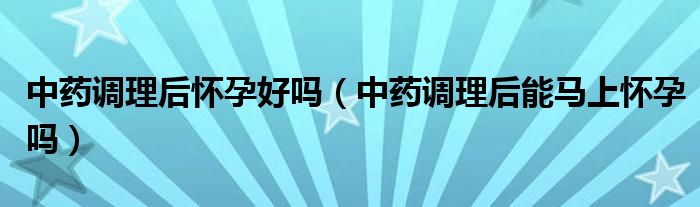 中药调理后怀孕好吗（中药调理后能马上怀孕吗）